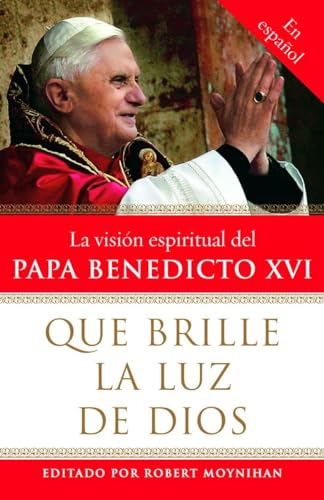 En español

La visión espiritual del
PAPA BENEDICTO XVI

QUE BRILLE LA LUZ DE DIOS

EDITADO POR ROBERT MOYNIHAN